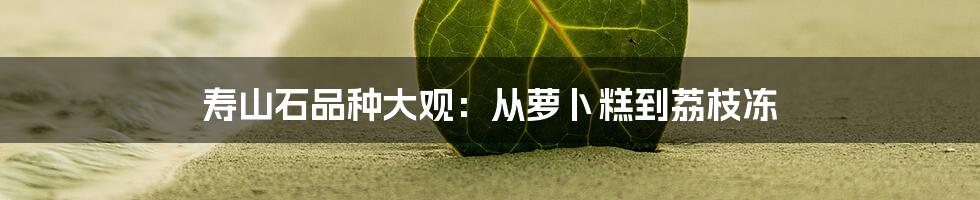 寿山石品种大观：从萝卜糕到荔枝冻